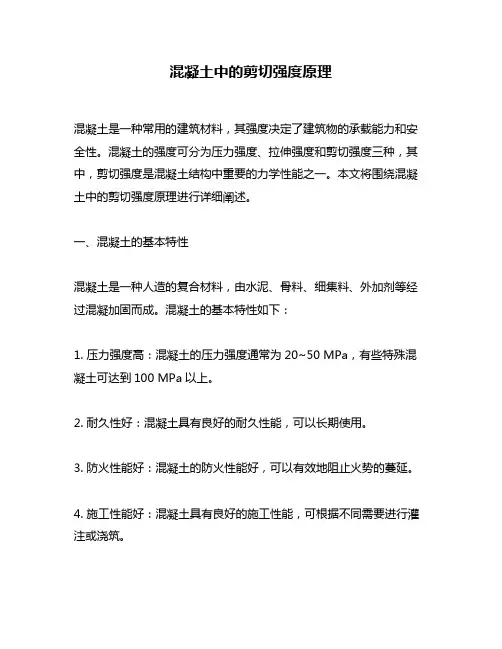 混凝土中的剪切强度原理

混凝土是一种常用的建筑材料，其强度决定了建筑物的承载能力和安全性。混凝土的强度可分为压力强度、拉伸强度和剪切强度三种，其中，剪切强度是混凝土结构中重要的力学性能之一。本文将围绕混凝土中的剪切强度原理进行详细阐述。

一、混凝土的基本特性

混凝土是一种人造的复合材料，由水泥、骨料、细集料、外加剂等经过混凝加固而成。混凝土的基本特性如下：

1. 压力强度高：混凝土的压力强度通常为 20~50 MPa，有些特殊混凝土可达到 100 MPa 以上。

2. 耐久性好：混凝土具有良好的耐久性能，可以长期使用。

3. 防火性能好：混凝土的防火性能好，可以有效地阻止火势的蔓延。

4. 施工性能好：混凝土具有良好的施工性能，可根据不同需要进行灌注或浇筑。